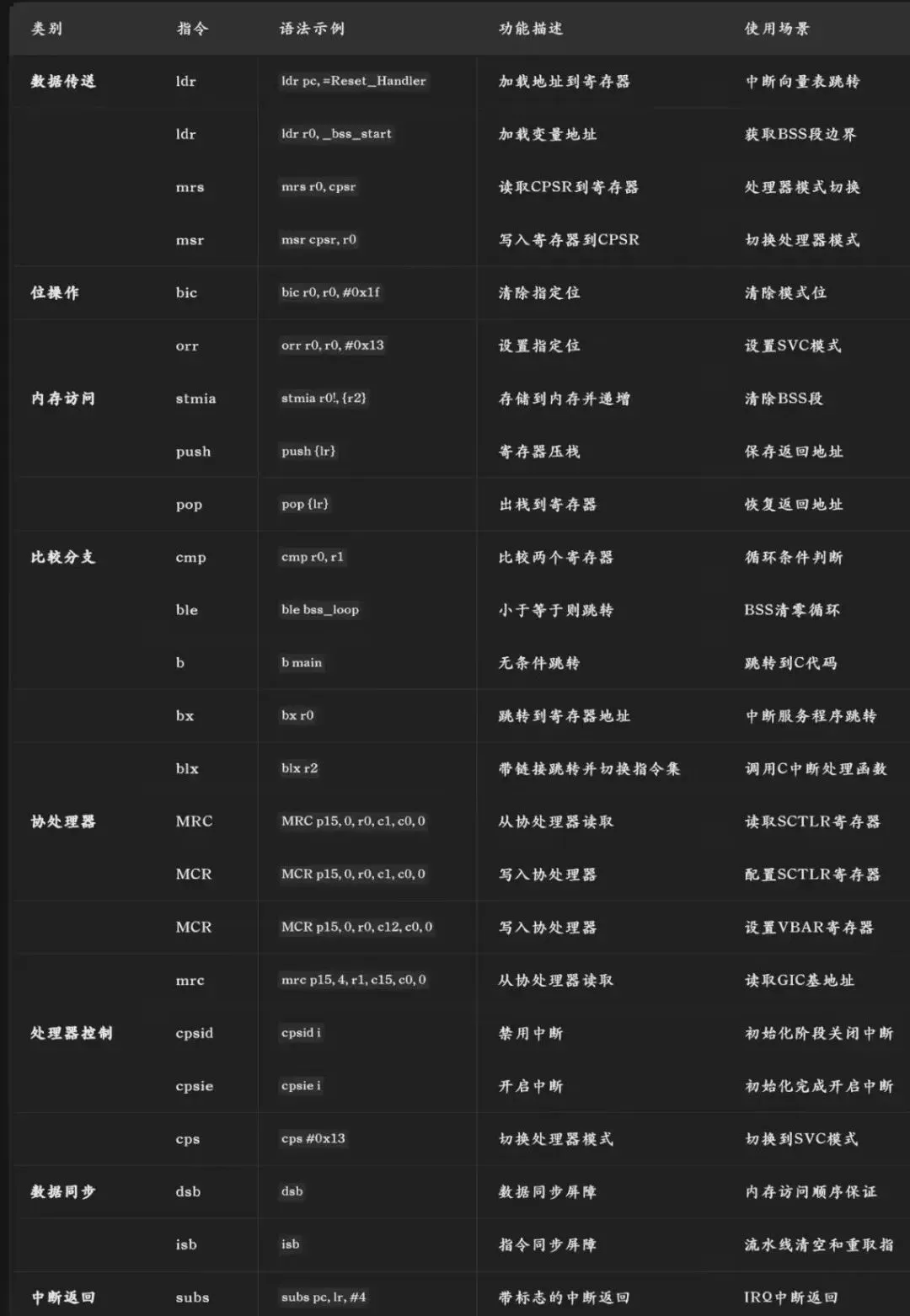 | 类别 | 指令 | 语法示例 | 功能描述 | 使用场景 |
|---|---|---|---|---|
| 数据传送 | ldr | ldr pc, =Reset_Handler | 加载地址到寄存器 | 中断向量表跳转 |
| | ldr | ldr r0, _bss_start | 加载变量地址 | 获取BSS段边界 |
| | mrs | mrs r0, cpsr | 读取CPSR到寄存器 | 处理器模式切换 |
| | msr | msr cpsr, r0 | 写入寄存器到CPSR | 切换处理器模式 |
| 位操作 | bic | bic r0, r0, #0x1f | 清除指定位 | 清除模式位 |
| | orr | orr r0, r0, #0x13 | 设置指定位 | 设置SVC模式 |
| 内存访问 | stmia | stmia r0!, {r2} | 存储到内存并递增 | 清除BSS段 |
| | push | push {lr} | 寄存器压栈 | 保存返回地址 |
| | pop | pop {lr} | 出栈到寄存器 | 恢复返回地址 |
| 比较分支 | cmp | cmp r0, r1 | 比较两个寄存器 | 循环条件判断 |
| | ble | ble bss_loop | 小于等于则跳转 | BSS清零循环 |
| | b | b main | 无条件跳转 | 跳转到C代码 |
| | bx | bx r0 | 跳转到寄存器地址 | 中断服务程序跳转 |
| | blx | blx r2 | 带链接跳转并切换指令集 | 调用C中断处理函数 |
| 协处理器 | MRC | MRC p15, 0, r0, c1, c0, 0 | 从协处理器读取 | 读取SCTLR寄存器 |
| | MCR | MCR p15, 0, r0, c1, c0, 0 | 写入协处理器 | 配置SCTLR寄存器 |
| | MCR | MCR p15, 0, r0, c12, c0, 0 | 写入协处理器 | 设置VBAR寄存器 |
| | mrc | mrc p15, 4, r1, c15, c0, 0 | 从协处理器读取 | 读取GIC基地址 |
| 处理器控制 | cpsid | cpsid i | 禁用中断 | 初始化阶段关闭中断 |
| | cpsie | cpsie i | 开启中断 | 初始化完成开启中断 |
| | cps | cps #0x13 | 切换处理器模式 | 切换到SVC模式 |
| 数据同步 | dsb | dsb | 数据同步屏障 | 内存访问顺序保证 |
| | isb | isb | 指令同步屏障 | 流水线清空和重取指 |
| 中断返回 | subs | subs pc, lr, #4 | 带标志的中断返回 | IRQ中断返回 |